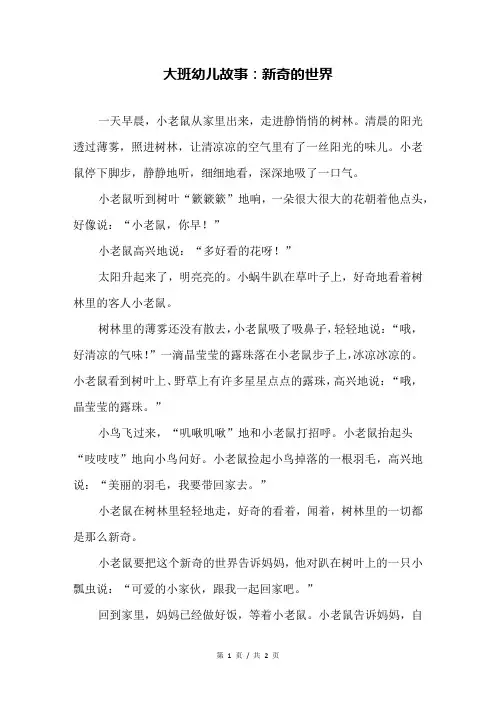 大班幼儿故事：新奇的世界

一天早晨，小老鼠从家里出来，走进静悄悄的树林。清晨的阳光透过薄雾，照进树林，让清凉凉的空气里有了一丝阳光的味儿。小老鼠停下脚步，静静地听，细细地看，深深地吸了一口气。

小老鼠听到树叶“簌簌簌”地响，一朵很大很大的花朝着他点头，好像说：“小老鼠，你早！”

小老鼠高兴地说：“多好看的花呀！”

太阳升起来了，明亮亮的。小蜗牛趴在草叶子上，好奇地看着树林里的客人小老鼠。

树林里的薄雾还没有散去，小老鼠吸了吸鼻子，轻轻地说：“哦，好清凉的气味！”一滴晶莹莹的露珠落在小老鼠步子上，冰凉冰凉的。小老鼠看到树叶上、野草上有许多星星点点的露珠，高兴地说：“哦，晶莹莹的露珠。”

小鸟飞过来，“叽啾叽啾”地和小老鼠打招呼。小老鼠抬起头“吱吱吱”地向小鸟问好。小老鼠捡起小鸟掉落的一根羽毛，高兴地说：“美丽的羽毛，我要带回家去。”

小老鼠在树林里轻轻地走，好奇的看着，闻着，树林里的一切都是那么新奇。

小老鼠要把这个新奇的世界告诉妈妈，他对趴在树叶上的一只小瓢虫说：“可爱的小家伙，跟我一起回家吧。”

回到家里，妈妈已经做好饭，等着小老鼠。小老鼠告诉妈妈，自

第 1 页 / 共 2 页